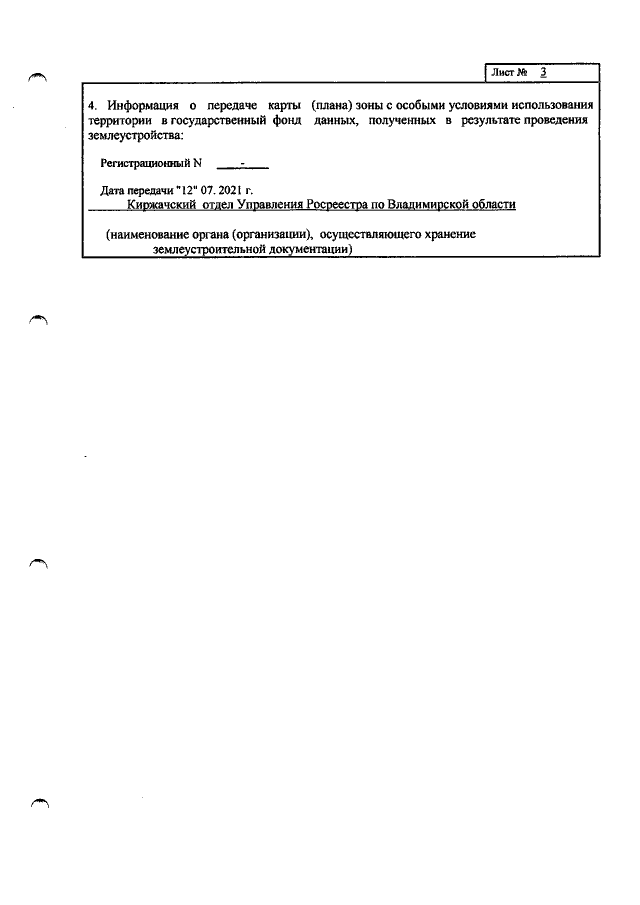 Лист № 3

4. Информация о передаче карты (плана) зоны с особыми условиями использования территории в государственный фонд данных, полученных в результате проведения землеустройства:

Регистрационный N -

Дата передачи "12" 07. 2021 г.
Киржачский отдел Управления Росреестра по Владимирской области

(наименование органа (организации), осуществляющего хранение землеустроительной документации)